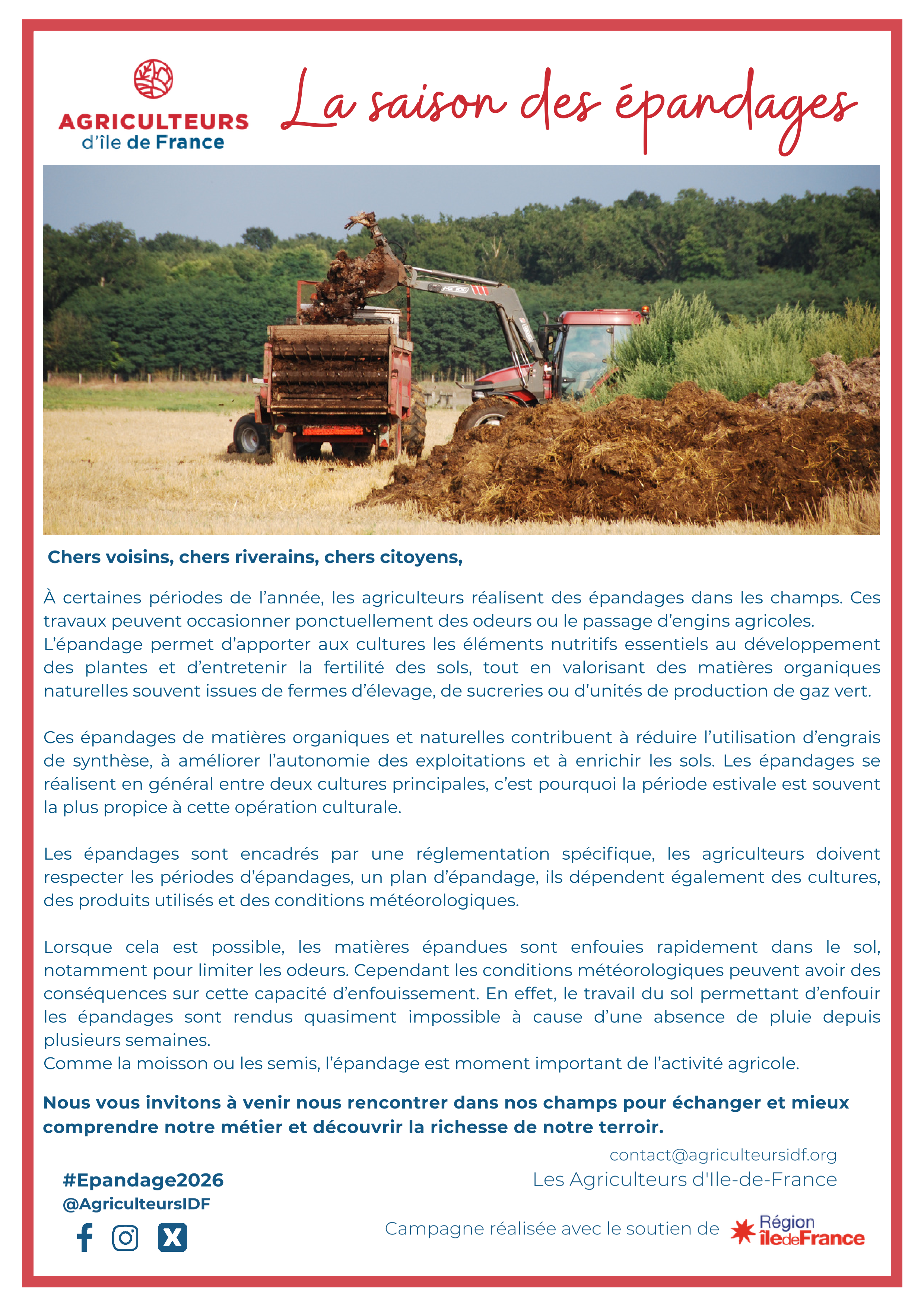 AGRICULTEURS
d'île de France

La saison des épandages

Chers voisins, chers riverains, chers citoyens,

À certaines périodes de l'année, les agriculteurs réalisent des épandages dans les champs. Ces travaux peuvent occasionner ponctuellement des odeurs ou le passage d'engins agricoles.
L'épandage permet d'apporter aux cultures les éléments nutritifs essentiels au développement des plantes et d'entretenir la fertilité des sols, tout en valorisant des matières organiques naturelles souvent issues de fermes d'élevage, de sucreries ou d'unités de production de gaz vert.

Ces épandages de matières organiques et naturelles contribuent à réduire l'utilisation d'engrais de synthèse, à améliorer l'autonomie des exploitations et à enrichir les sols. Les épandages se réalisent en général entre deux cultures principales, c'est pourquoi la période estivale est souvent la plus propice à cette opération culturale.

Les épandages sont encadrés par une réglementation spécifique, les agriculteurs doivent respecter les périodes d'épandages, un plan d'épandage, ils dépendent également des cultures, des produits utilisés et des conditions météorologiques.

Lorsque cela est possible, les matières épandues sont enfouies rapidement dans le sol, notamment pour limiter les odeurs. Cependant les conditions météorologiques peuvent avoir des conséquences sur cette capacité d'enfouissement. En effet, le travail du sol permettant d'enfouir les épandages sont rendus quasiment impossible à cause d'une absence de pluie depuis plusieurs semaines.
Comme la moisson ou les semis, l'épandage est moment important de l'activité agricole.

Nous vous invitons à venir nous rencontrer dans nos champs pour échanger et mieux comprendre notre métier et découvrir la richesse de notre terroir.

contact@agriculteursidf.org
Les Agriculteurs d'Ile-de-France

#Epandage2026
@AgriculteursIDF

Campagne réalisée avec le soutien de Région îledeFrance